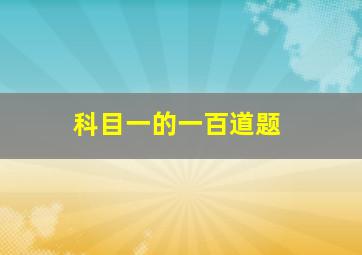 科目一的一百道题